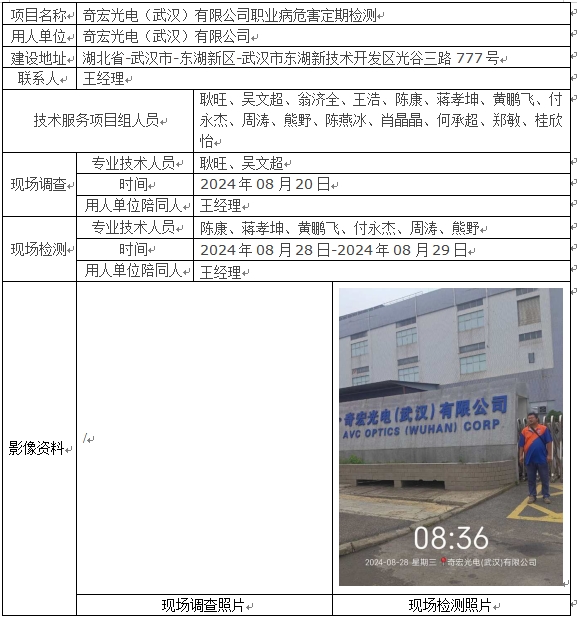 | 项目名称 | 奇宏光电（武汉）有限公司职业病危害定期检测 | | |
|---|---|---|---|
| 用人单位 | 奇宏光电（武汉）有限公司 | | |
| 建设地址 | 湖北省-武汉市-东湖新区-武汉市东湖新技术开发区光谷三路777号 | | |
| 联系人 | 王经理 | | |
| 技术服务项目组人员 | | 耿旺、吴文超、翁济全、王浩、陈康、蒋孝坤、黄鹏飞、付永杰、周涛、熊野、陈燕冰、肖晶晶、何承超、郑敏、桂欣怡 | |
| 现场调查 | 专业技术人员 | 耿旺、吴文超 | |
| | 时间 | 2024年08月20日 | |
| | 用人单位陪同人 | 王经理 | |
| 现场检测 | 专业技术人员 | 陈康、蒋孝坤、黄鹏飞、付永杰、周涛、熊野 | |
| | 时间 | 2024年08月28日-2024年08月29日 | |
| | 用人单位陪同人 | 王经理 | |
| 影像资料 | / | | 奇宏光电(武汉)有限公司 AVC OPTICS (WUHAN) CORP 08:36 2024-08-28 星期三 奇宏光电(武汉)有限公司 |
| | 现场调查照片 | | 现场检测照片 |